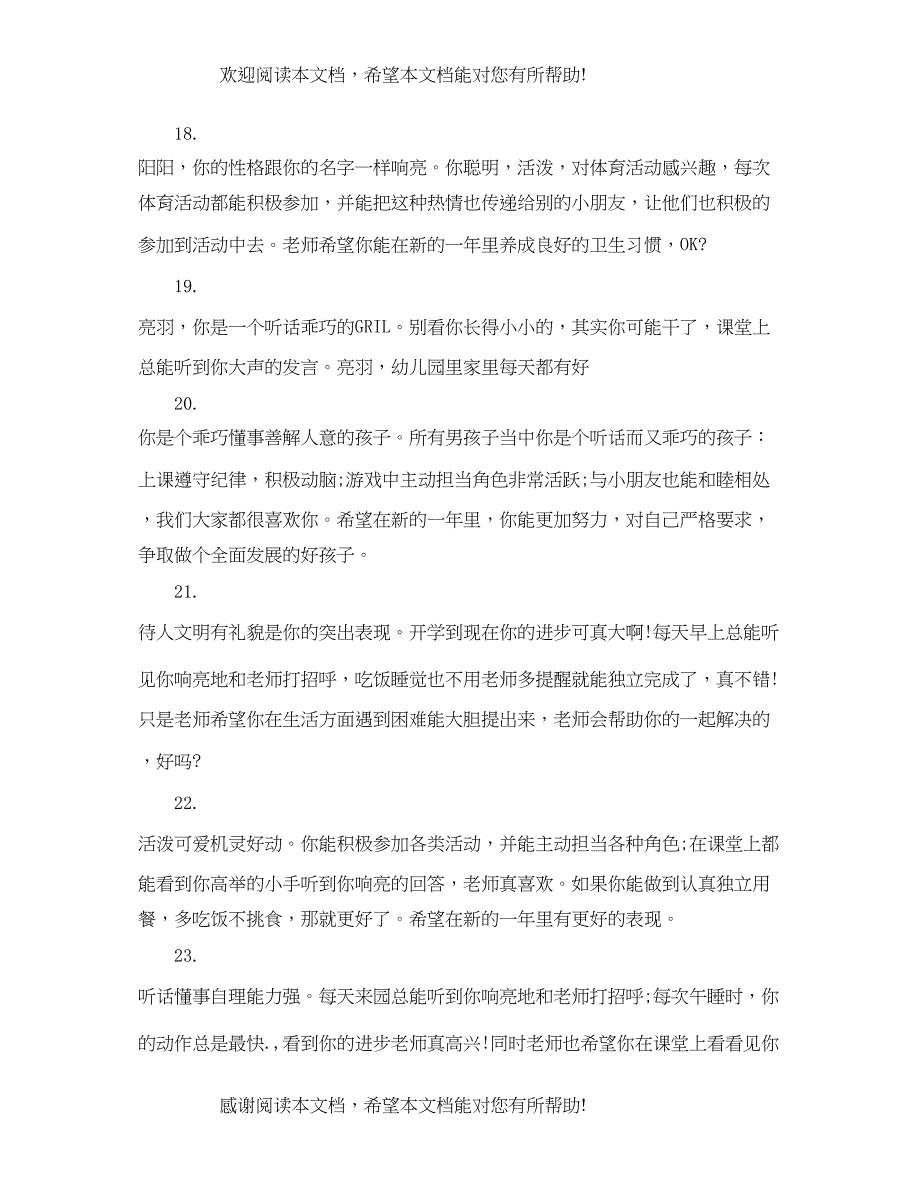 欢迎阅读本文档，希望本文档能对您有所帮助!

18.

阳阳，你的性格跟你的名字一样响亮。你聪明，活泼，对体育活动感兴趣，每次体育活动都能积极参加，并能把这种热情也传递给别的小朋友，让他们也积极的参加到活动中去。老师希望你能在新的一年里养成良好的卫生习惯，OK?

19.

亮羽，你是一个听话乖巧的GRIL。别看你长得小小的，其实你可能干了，课堂上总能听到你大声的发言。亮羽，幼儿园里家里每天都有好

20.

你是个乖巧懂事善解人意的孩子。所有男孩子当中你是个听话而又乖巧的孩子：上课遵守纪律，积极动脑;游戏中主动担当角色非常活跃;与小朋友也能和睦相处，我们大家都很喜欢你。希望在新的一年里，你能更加努力，对自己严格要求，争取做个全面发展的好孩子。

21.

待人文明有礼貌是你的突出表现。开学到现在你的进步可真大啊!每天早上总能听见你响亮地和老师打招呼，吃饭睡觉也不用老师多提醒就能独立完成了，真不错!只是老师希望你在生活方面遇到困难能大胆提出来，老师会帮助你的一起解决的，好吗?

22.

活泼可爱机灵好动。你能积极参加各类活动，并能主动担当各种角色;在课堂上都能看到你高举的小手听到你响亮的回答，老师真喜欢。如果你能做到认真独立用餐，多吃饭不挑食，那就更好了。希望在新的一年里有更好的表现。

23.

听话懂事自理能力强。每天来园总能听到你响亮地和老师打招呼;每次午睡时，你的动作总是最快.,看到你的进步老师真高兴!同时老师也希望你在课堂上看看见你

感谢阅读本文档，希望本文档能对您有所帮助!